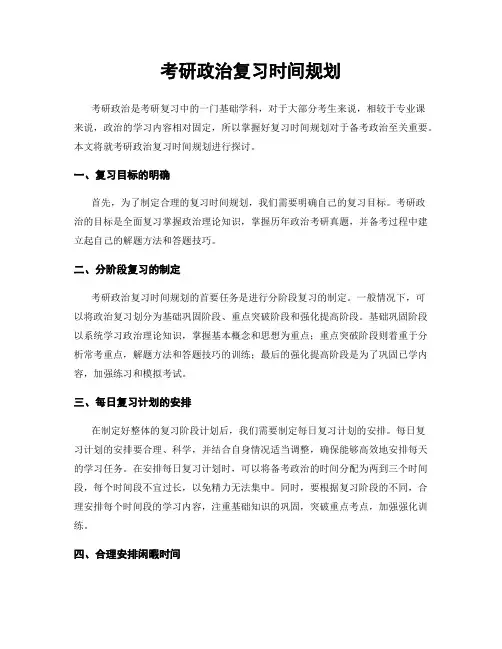 考研政治复习时间规划

考研政治是考研复习中的一门基础学科，对于大部分考生来说，相较于专业课来说，政治的学习内容相对固定，所以掌握好复习时间规划对于备考政治至关重要。本文将就考研政治复习时间规划进行探讨。

一、复习目标的明确

首先，为了制定合理的复习时间规划，我们需要明确自己的复习目标。考研政治的目标是全面复习掌握政治理论知识，掌握历年政治考研真题，并备考过程中建立起自己的解题方法和答题技巧。

二、分阶段复习的制定

考研政治复习时间规划的首要任务是进行分阶段复习的制定。一般情况下，可以将政治复习划分为基础巩固阶段、重点突破阶段和强化提高阶段。基础巩固阶段以系统学习政治理论知识，掌握基本概念和思想为重点；重点突破阶段则着重于分析常考重点，解题方法和答题技巧的训练；最后的强化提高阶段是为了巩固已学内容，加强练习和模拟考试。

三、每日复习计划的安排

在制定好整体的复习阶段计划后，我们需要制定每日复习计划的安排。每日复习计划的安排要合理、科学，并结合自身情况适当调整，确保能够高效地安排每天的学习任务。在安排每日复习计划时，可以将备考政治的时间分配为两到三个时间段，每个时间段不宜过长，以免精力无法集中。同时，要根据复习阶段的不同，合理安排每个时间段的学习内容，注重基础知识的巩固，突破重点考点，加强强化训练。

四、合理安排闲暇时间